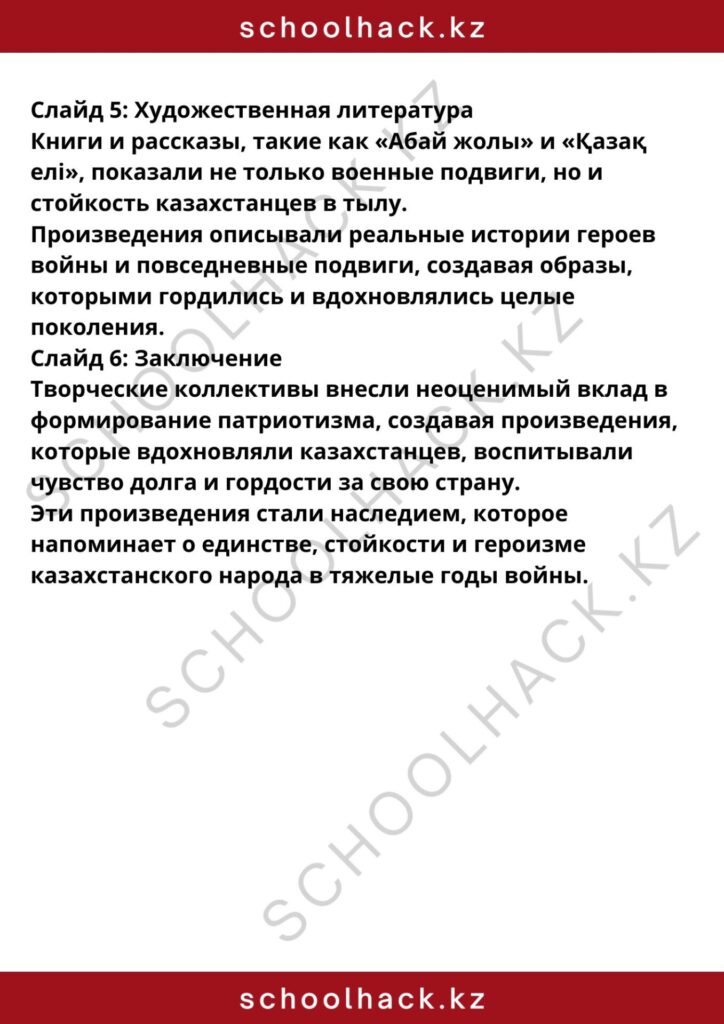 schoolhack.kz

Слайд 5: Художественная литература
Книги и рассказы, такие как «Абай жолы» и «Қазақ елі», показали не только военные подвиги, но и стойкость казахстанцев в тылу.
Произведения описывали реальные истории героев войны и повседневные подвиги, создавая образы, которыми гордились и вдохновлялись целые поколения.
Слайд 6: Заключение
Творческие коллективы внесли неоценимый вклад в формирование патриотизма, создавая произведения, которые вдохновляли казахстанцев, воспитывали чувство долга и гордости за свою страну.
Эти произведения стали наследием, которое напоминает о единстве, стойкости и героизме казахстанского народа в тяжелые годы войны.

SCHOOLHACK.KZ
SCHOOLHACK.KZ
SCHOOLHACK.KZ

schoolhack.kz